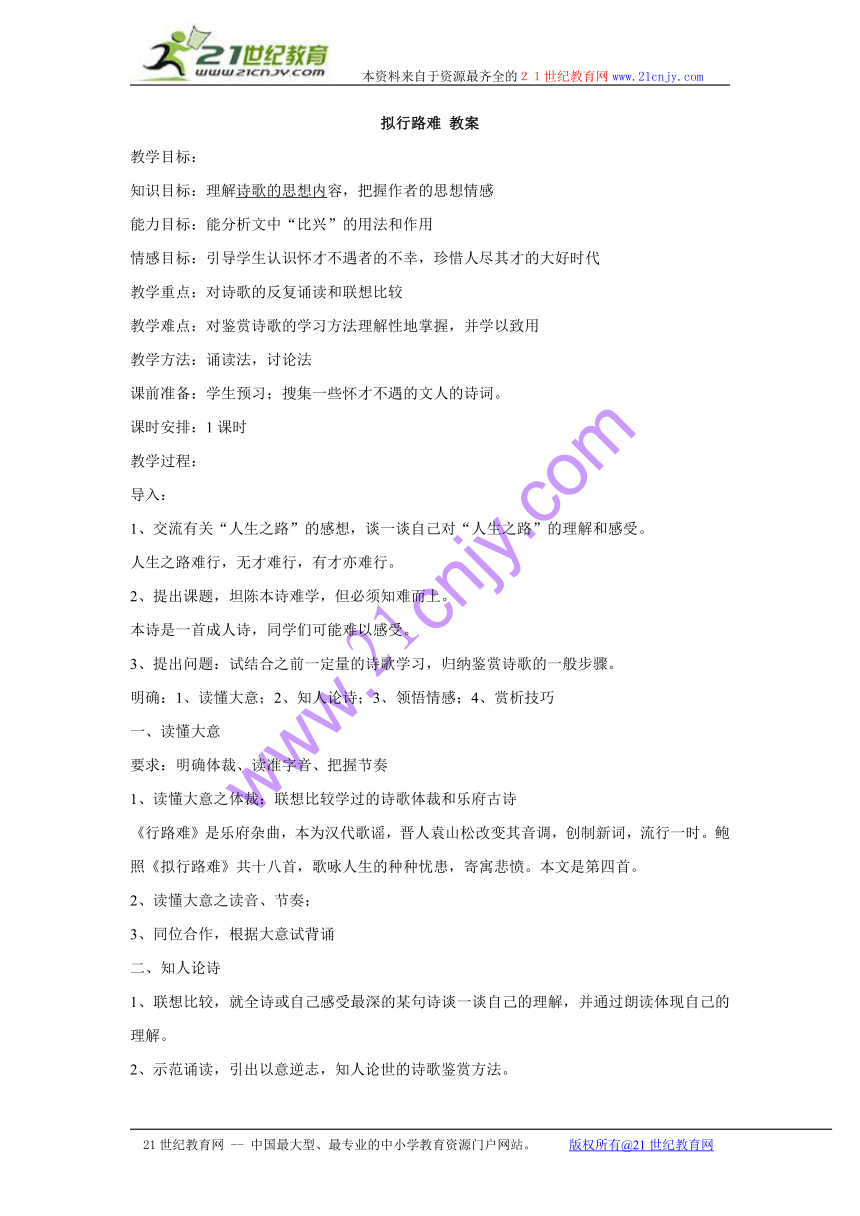 21世纪教育
www.21cnjy.com
本资料来自于资源最齐全的２１世纪教育网 www.21cnjy.com

拟行路难 教案

教学目标：

知识目标：理解诗歌的思想内容，把握作者的思想情感

能力目标：能分析文中“比兴”的用法和作用

情感目标：引导学生认识怀才不遇者的不幸，珍惜人尽其才的大好时代

教学重点：对诗歌的反复诵读和联想比较

教学难点：对鉴赏诗歌的学习方法理解性地掌握，并学以致用

教学方法：诵读法，讨论法

课前准备：学生预习；搜集一些怀才不遇的文人的诗词。

课时安排：1 课时

教学过程：

导入：

1、交流有关“人生之路”的感想，谈一谈自己对“人生之路”的理解和感受。

人生之路难行，无才难行，有才亦难行。

2、提出课题，坦陈本诗难学，但必须知难而上。

本诗是一首成人诗，同学们可能难以感受。

3、提出问题：试结合之前一定量的诗歌学习，归纳鉴赏诗歌的一般步骤。

明确：1、读懂大意；2、知人论诗；3、领悟情感；4、赏析技巧

一、读懂大意

要求：明确体裁、读准字音、把握节奏

1、读懂大意之体裁：联想比较学过的诗歌体裁和乐府古诗

《行路难》是乐府杂曲，本为汉代歌谣，晋人袁山松改变其音调，创制新词，流行一时。鲍照《拟行路难》共十八首，歌咏人生的种种忧患，寄寓悲愤。本文是第四首。

2、读懂大意之读音、节奏；

3、同位合作，根据大意试背诵

二、知人论诗

1、联想比较，就全诗或自己感受最深的某句诗谈一谈自己的理解，并通过朗读体现自己的理解。

2、示范诵读，引出以意逆志，知人论世的诗歌鉴赏方法。

www.21cnjy.com

21 世纪教育网 -- 中国最大型、最专业的中小学教育资源门户网站。 版权所有@21 世纪教育网